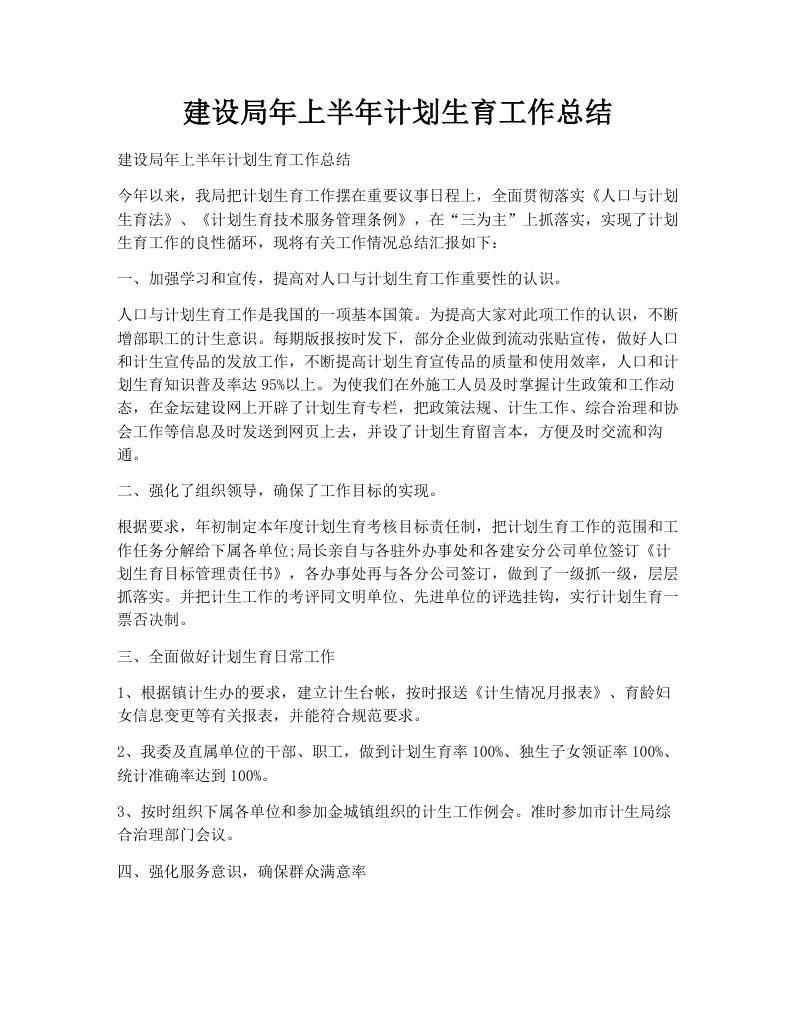 建设局年上半年计划生育工作总结

建设局年上半年计划生育工作总结

今年以来，我局把计划生育工作摆在重要议事日程上，全面贯彻落实《人口与计划生育法》、《计划生育技术服务管理条例》，在“三为主”上抓落实，实现了计划生育工作的良性循环，现将有关工作情况总结汇报如下：

一、加强学习和宣传，提高对人口与计划生育工作重要性的认识。

人口与计划生育工作是我国的一项基本国策。为提高大家对此项工作的认识，不断增部职工的计生意识。每期版报按时发下，部分企业做到流动张贴宣传，做好人口和计生宣传品的发放工作，不断提高计划生育宣传品的质量和使用效率，人口和计划生育知识普及率达95%以上。为使我们在外施工人员及时掌握计生政策和工作动态，在金坛建设网上开辟了计划生育专栏，把政策法规、计生工作、综合治理和协会工作等信息及时发送到网页上去，并设了计划生育留言本，方便及时交流和沟通。

二、强化了组织领导，确保了工作目标的实现。

根据要求，年初制定本年度计划生育考核目标责任制，把计划生育工作的范围和工作任务分解给下属各单位;局长亲自与各驻外办事处和各建安分公司单位签订《计划生育目标管理责任书》，各办事处再与各分公司签订，做到了一级抓一级，层层抓落实。并把计生工作的考评同文明单位、先进单位的评选挂钩，实行计划生育一票否决制。

三、全面做好计划生育日常工作

1、根据镇计生办的要求，建立计生台帐，按时报送《计生情况月报表》、育龄妇女信息变更等有关报表，并能符合规范要求。

2、我委及直属单位的干部、职工，做到计划生育率100%、独生子女领证率100%、统计准确率达到100%。

3、按时组织下属各单位和参加金城镇组织的计生工作例会。准时参加市计生局综合治理部门会议。

四、强化服务意识，确保群众满意率